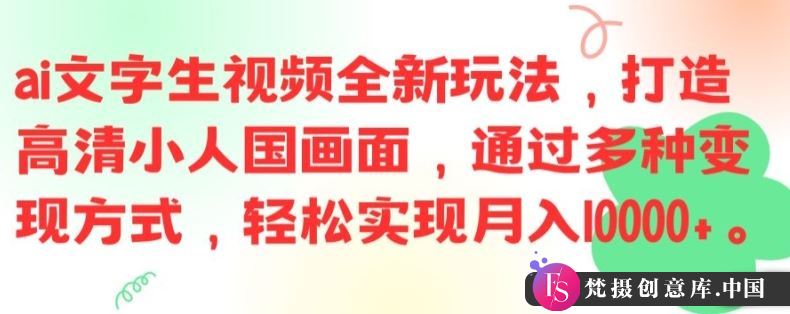 ai文字生视频全新玩法，打造高清小人国画面，通过多种变现方式，轻松实现月入10000+。

FS 梵摄创意库.中国